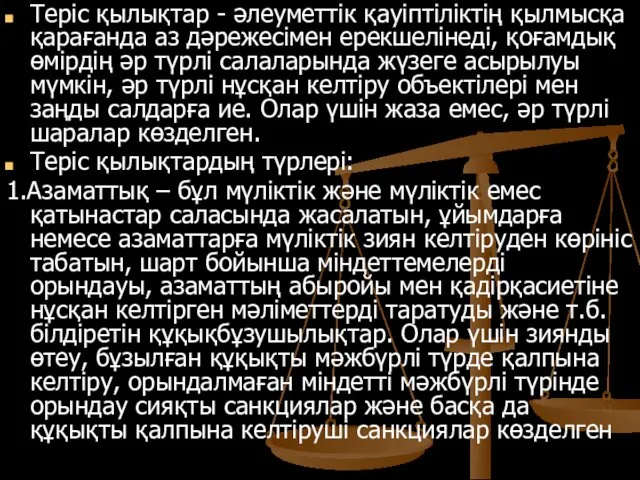 Теріс қылықтар - әлеуметтік қауіптіліктің қылмысқа қарағанда аз дәрежесімен ерекшелінеді, қоғамдық өмірдің әр түрлі салаларында жүзеге асырылуы мүмкін, әр түрлі нұсқан келтіру объектілері мен заңды салдарға ие. Олар үшін жаза емес, әр түрлі шаралар көзделген.

Теріс қылықтардың түрлері:

1.Азаматтық – бұл мүліктік және мүліктік емес қатынастар саласында жасалатын, ұйымдарға немесе азаматтарға мүліктік зиян келтіруден көрініс табатын, шарт бойынша міндеттемелерді орындауы, азаматтың абыройы мен қадірқасиетіне нұсқан келтірген мәліметтерді таратуды және т.б. білдіретін құқықбұзушылықтар. Олар үшін зиянды өтеу, бұзылған құқықты мәжбүрлі түрде қалпына келтіру, орындалмаған міндетті мәжбүрлі түрінде орындау сияқты санкциялар және басқа да құқықты қалпына келтіруші санкциялар көзделген